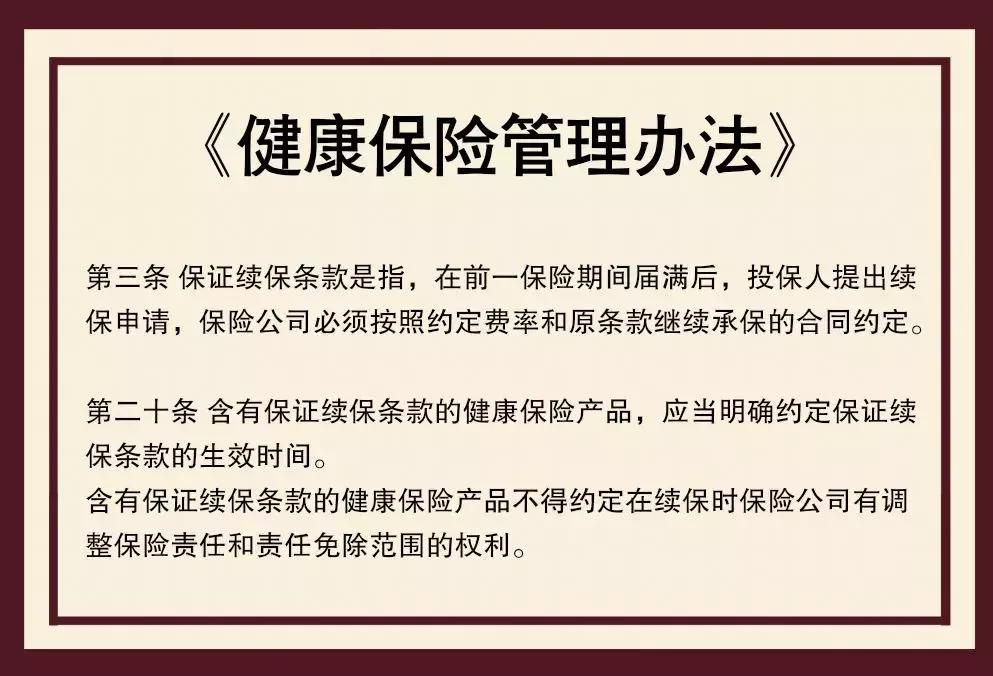 《健康保险管理办法》

第三条 保证续保条款是指，在前一保险期间届满后，投保人提出续保申请，保险公司必须按照约定费率和原条款继续承保的合同约定。

第二十条 含有保证续保条款的健康保险产品，应当明确约定保证续保条款的生效时间。
含有保证续保条款的健康保险产品不得约定在续保时保险公司有调整保险责任和责任免除范围的权利。